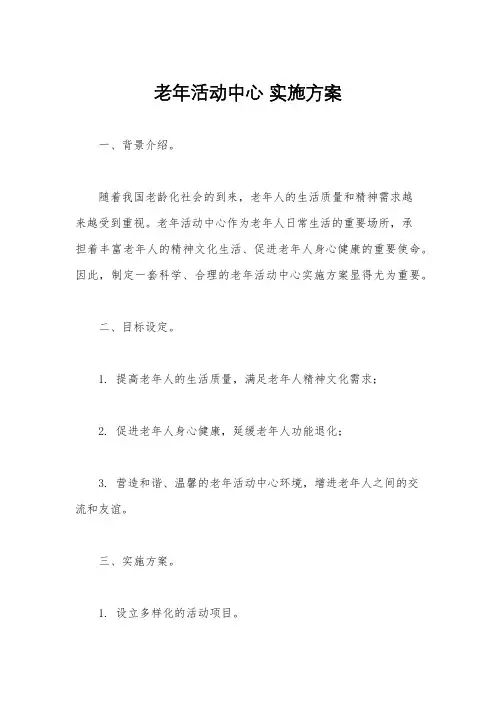 老年活动中心 实施方案

一、背景介绍。

随着我国老龄化社会的到来，老年人的生活质量和精神需求越来越受到重视。老年活动中心作为老年人日常生活的重要场所，承担着丰富老年人的精神文化生活、促进老年人身心健康的重要使命。因此，制定一套科学、合理的老年活动中心实施方案显得尤为重要。

二、目标设定。

1. 提高老年人的生活质量，满足老年人精神文化需求；

2. 促进老年人身心健康，延缓老年人功能退化；

3. 营造和谐、温馨的老年活动中心环境，增进老年人之间的交流和友谊。

三、实施方案。

1. 设立多样化的活动项目。